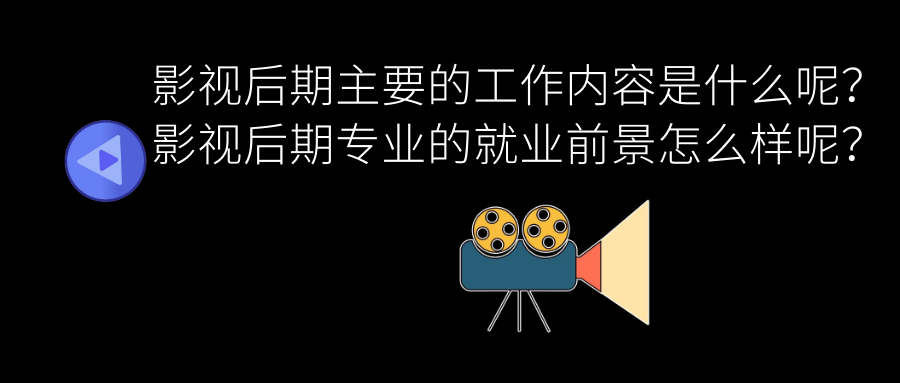 影视后期主要的工作内容是什么呢?
影视后期专业的就业前景怎么样呢?